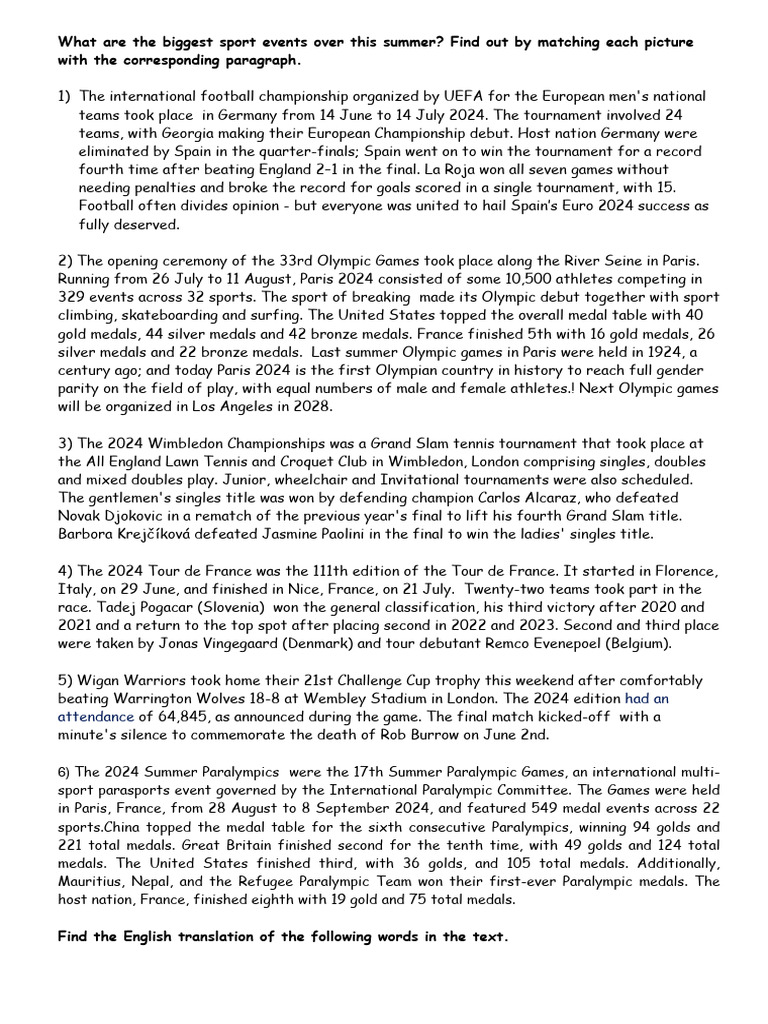 What are the biggest sport events over this summer? Find out by matching each picture with the corresponding paragraph.

1) The international football championship organized by UEFA for the European men's national teams took place in Germany from 14 June to 14 July 2024. The tournament involved 24 teams, with Georgia making their European Championship debut. Host nation Germany were eliminated by Spain in the quarter-finals; Spain went on to win the tournament for a record fourth time after beating England 2–1 in the final. La Roja won all seven games without needing penalties and broke the record for goals scored in a single tournament, with 15. Football often divides opinion - but everyone was united to hail Spain's Euro 2024 success as fully deserved.

2) The opening ceremony of the 33rd Olympic Games took place along the River Seine in Paris. Running from 26 July to 11 August, Paris 2024 consisted of some 10,500 athletes competing in 329 events across 32 sports. The sport of breaking made its Olympic debut together with sport climbing, skateboarding and surfing. The United States topped the overall medal table with 40 gold medals, 44 silver medals and 42 bronze medals. France finished 5th with 16 gold medals, 26 silver medals and 22 bronze medals. Last summer Olympic games in Paris were held in 1924, a century ago; and today Paris 2024 is the first Olympian country in history to reach full gender parity on the field of play, with equal numbers of male and female athletes.! Next Olympic games will be organized in Los Angeles in 2028.

3) The 2024 Wimbledon Championships was a Grand Slam tennis tournament that took place at the All England Lawn Tennis and Croquet Club in Wimbledon, London comprising singles, doubles and mixed doubles play. Junior, wheelchair and Invitational tournaments were also scheduled. The gentlemen's singles title was won by defending champion Carlos Alcaraz, who defeated Novak Djokovic in a rematch of the previous year's final to lift his fourth Grand Slam title. Barbora Krejčíková defeated Jasmine Paolini in the final to win the ladies' singles title.

4) The 2024 Tour de France was the 111th edition of the Tour de France. It started in Florence, Italy, on 29 June, and finished in Nice, France, on 21 July. Twenty-two teams took part in the race. Tadej Pogacar (Slovenia) won the general classification, his third victory after 2020 and 2021 and a return to the top spot after placing second in 2022 and 2023. Second and third place were taken by Jonas Vingegaard (Denmark) and tour debutant Remco Evenepoel (Belgium).

5) Wigan Warriors took home their 21st Challenge Cup trophy this weekend after comfortably beating Warrington Wolves 18-8 at Wembley Stadium in London. The 2024 edition had an attendance of 64,845, as announced during the game. The final match kicked-off with a minute's silence to commemorate the death of Rob Burrow on June 2nd.

6) The 2024 Summer Paralympics were the 17th Summer Paralympic Games, an international multi-sport parasports event governed by the International Paralympic Committee. The Games were held in Paris, France, from 28 August to 8 September 2024, and featured 549 medal events across 22 sports.China topped the medal table for the sixth consecutive Paralympics, winning 94 golds and 221 total medals. Great Britain finished second for the tenth time, with 49 golds and 124 total medals. The United States finished third, with 36 golds, and 105 total medals. Additionally, Mauritius, Nepal, and the Refugee Paralympic Team won their first-ever Paralympic medals. The host nation, France, finished eighth with 19 gold and 75 total medals.

Find the English translation of the following words in the text.